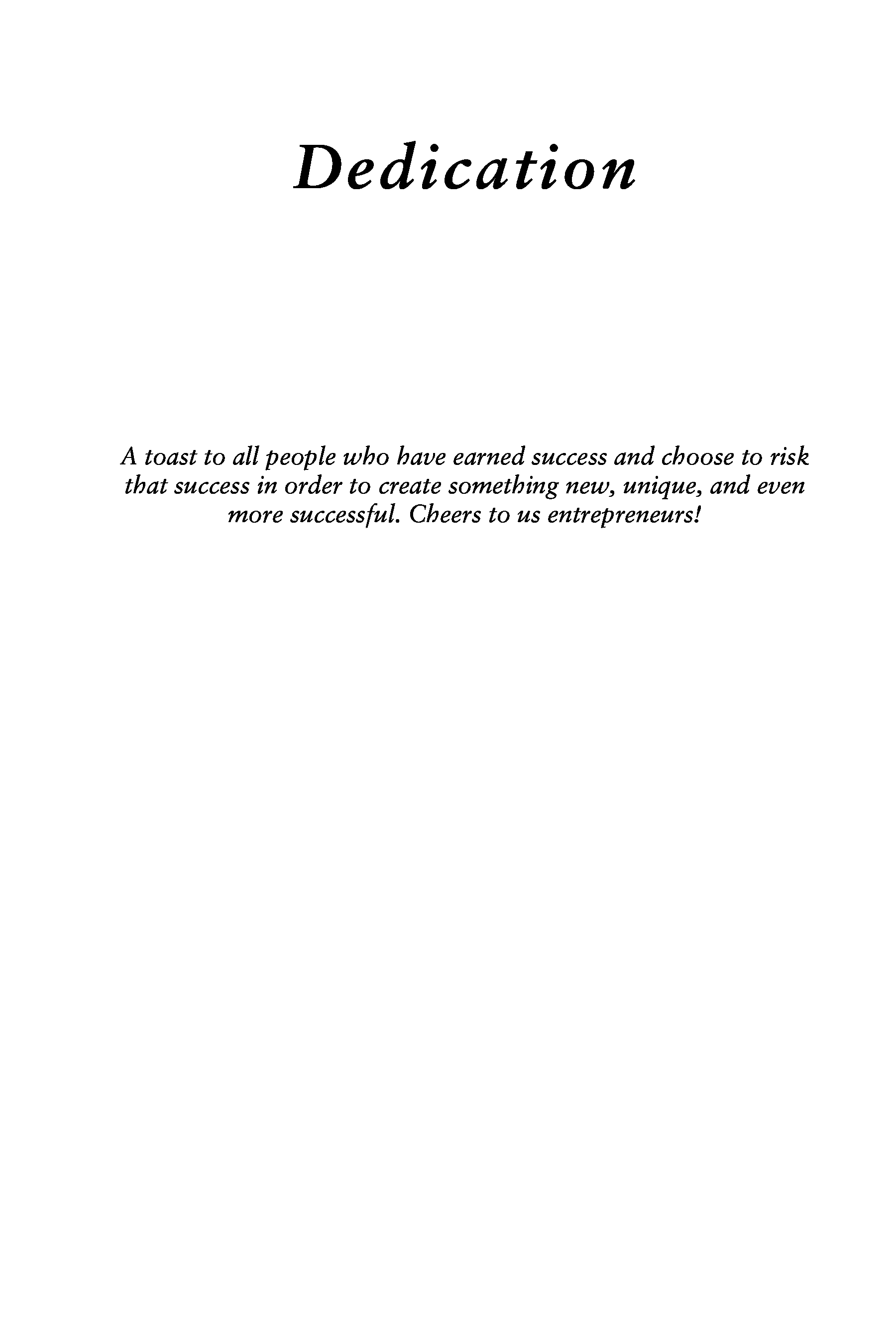 Dedication

A toast to all people who have earned success and choose to risk that success in order to create something new, unique, and even more successful. Cheers to us entrepreneurs!